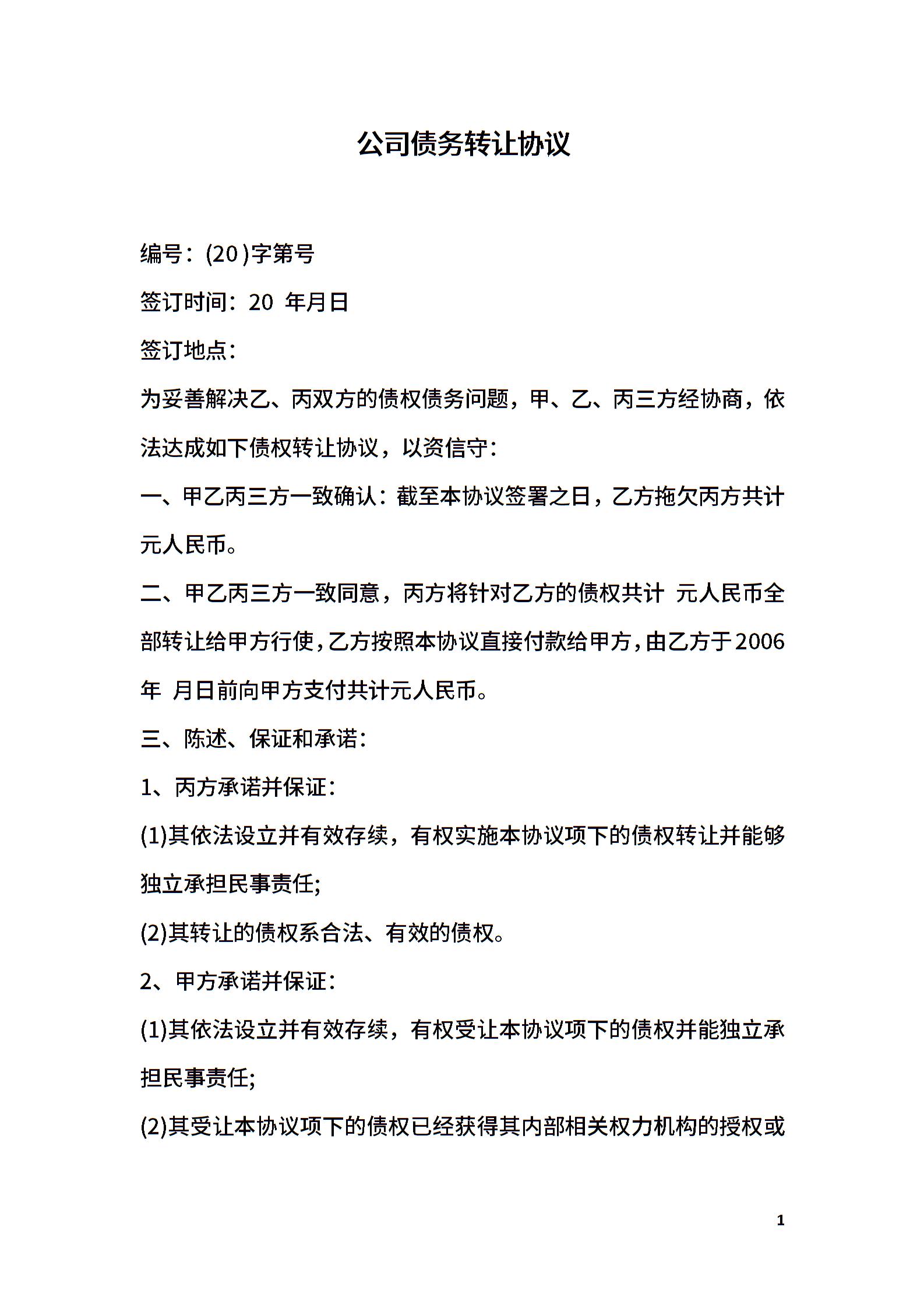 公司债务转让协议

编号：(20 )字第号

签订时间：20 年月日

签订地点：

为妥善解决乙、丙双方的债权债务问题，甲、乙、丙三方经协商，依法达成如下债权转让协议，以资信守：

一、甲乙丙三方一致确认：截至本协议签署之日，乙方拖欠丙方共计元人民币。

二、甲乙丙三方一致同意，丙方将针对乙方的债权共计 元人民币全部转让给甲方行使，乙方按照本协议直接付款给甲方，由乙方于2006年 月日前向甲方支付共计元人民币。

三、陈述、保证和承诺：

1、丙方承诺并保证：

(1)其依法设立并有效存续，有权实施本协议项下的债权转让并能够独立承担民事责任;

(2)其转让的债权系合法、有效的债权。

2、甲方承诺并保证：

(1)其依法设立并有效存续，有权受让本协议项下的债权并能独立承担民事责任;

(2)其受让本协议项下的债权已经获得其内部相关权力机构的授权或

1